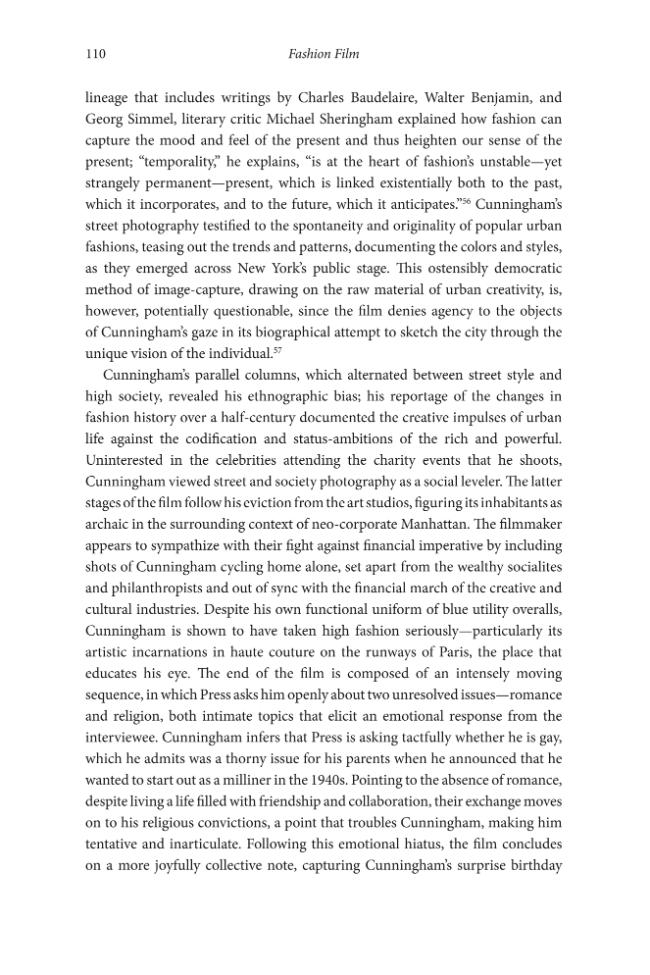 110 Fashion Film

lineage that includes writings by Charles Baudelaire, Walter Benjamin, and Georg Simmel, literary critic Michael Sheringham explained how fashion can capture the mood and feel of the present and thus heighten our sense of the present; "temporality," he explains, "is at the heart of fashion's unstable—yet strangely permanent—present, which is linked existentially both to the past, which it incorporates, and to the future, which it anticipates."$^{56}$ Cunningham's street photography testified to the spontaneity and originality of popular urban fashions, teasing out the trends and patterns, documenting the colors and styles, as they emerged across New York's public stage. This ostensibly democratic method of image-capture, drawing on the raw material of urban creativity, is, however, potentially questionable, since the film denies agency to the objects of Cunningham's gaze in its biographical attempt to sketch the city through the unique vision of the individual.$^{57}$

Cunningham's parallel columns, which alternated between street style and high society, revealed his ethnographic bias; his reportage of the changes in fashion history over a half-century documented the creative impulses of urban life against the codification and status-ambitions of the rich and powerful. Uninterested in the celebrities attending the charity events that he shoots, Cunningham viewed street and society photography as a social leveler. The latter stages of the film follow his eviction from the art studios, figuring its inhabitants as archaic in the surrounding context of neo-corporate Manhattan. The filmmaker appears to sympathize with their fight against financial imperative by including shots of Cunningham cycling home alone, set apart from the wealthy socialites and philanthropists and out of sync with the financial march of the creative and cultural industries. Despite his own functional uniform of blue utility overalls, Cunningham is shown to have taken high fashion seriously—particularly its artistic incarnations in haute couture on the runways of Paris, the place that educates his eye. The end of the film is composed of an intensely moving sequence, in which Press asks him openly about two unresolved issues—romance and religion, both intimate topics that elicit an emotional response from the interviewee. Cunningham infers that Press is asking tactfully whether he is gay, which he admits was a thorny issue for his parents when he announced that he wanted to start out as a milliner in the 1940s. Pointing to the absence of romance, despite living a life filled with friendship and collaboration, their exchange moves on to his religious convictions, a point that troubles Cunningham, making him tentative and inarticulate. Following this emotional hiatus, the film concludes on a more joyfully collective note, capturing Cunningham's surprise birthday